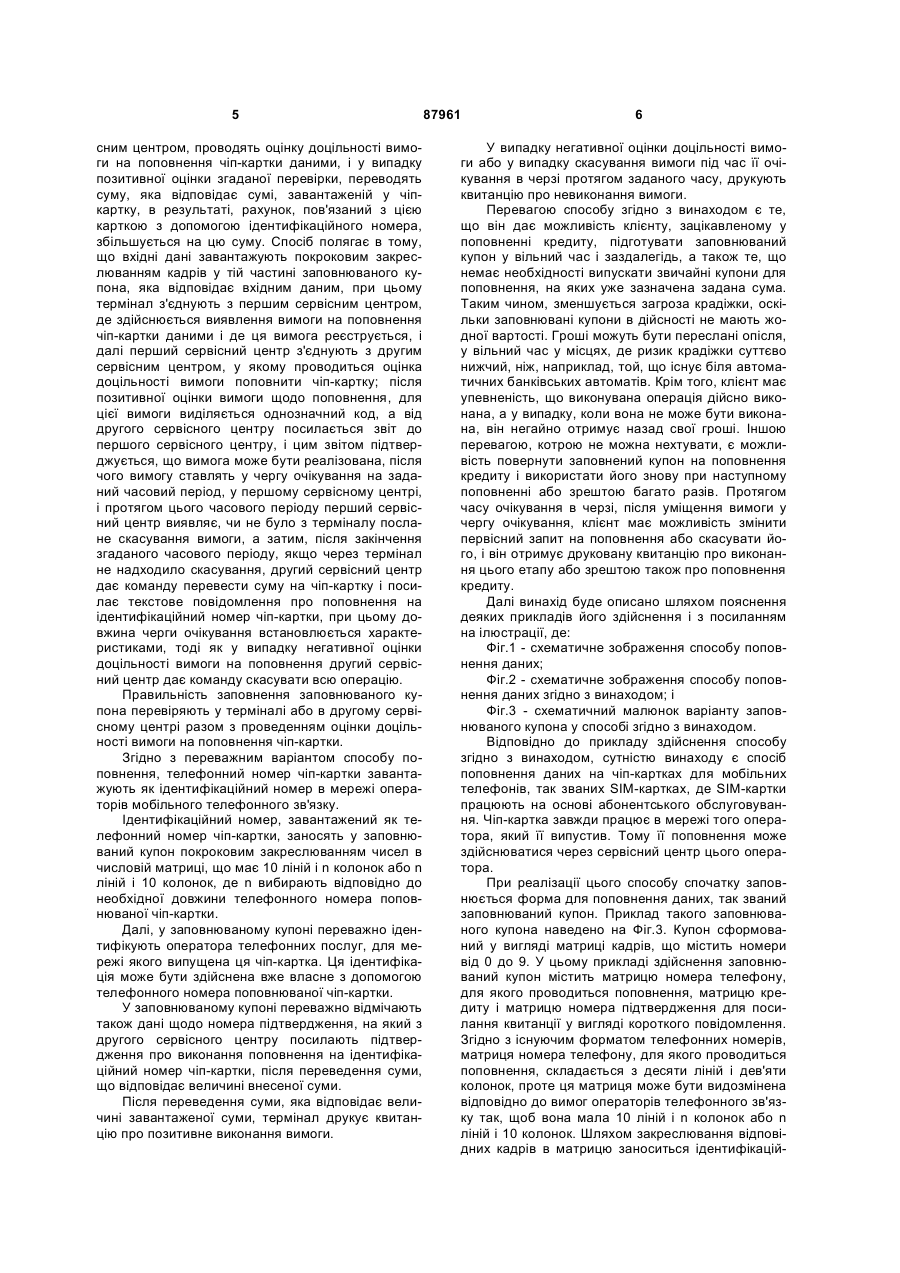 5 87961 6

сним центром, проводять оцінку доцільності вимоги на поповнення чіп-картки даними, і у випадку позитивної оцінки згаданої перевірки, переводять суму, яка відповідає сумі, завантаженій у чіп-картку, в результаті, рахунок, пов'язаний з цією карткою з допомогою ідентифікаційного номера, збільшується на цю суму. Спосіб полягає в тому, що вхідні дані завантажують покроковим закреслюванням кадрів у тій частині заповнюваного купона, яка відповідає вхідним даним, при цьому термінал з'єднують з першим сервісним центром, де здійснюється виявлення вимоги на поповнення чіп-картки даними і де ця вимога реєструється, і далі перший сервісний центр з'єднують з другим сервісним центром, у якому проводиться оцінка доцільності вимоги поповнити чіп-картку; після позитивної оцінки вимоги щодо поповнення, для цієї вимоги виділяється однозначний код, а від другого сервісного центру посилається звіт до першого сервісного центру, і цим звітом підтверджується, що вимога може бути реалізована, після чого вимогу ставлять у чергу очікування на заданий часовий період, у першому сервісному центрі, і протягом цього часового періоду перший сервісний центр виявляє, чи не було з терміналу послане скасування вимоги, а затим, після закінчення згаданого часового періоду, якщо через термінал не надходило скасування, другий сервісний центр дає команду перевести суму на чіп-картку і посилає текстове повідомлення про поповнення на ідентифікаційний номер чіп-картки, при цьому довжина черги очікування встановлюється характеристиками, тоді як у випадку негативної оцінки доцільності вимоги на поповнення другий сервісний центр дає команду скасувати всю операцію.

Правильність заповнення заповнюваного купона перевіряють у терміналі або в другому сервісному центрі разом з проведенням оцінки доцільності вимоги на поповнення чіп-картки.

Згідно з переважним варіантом способу поповнення, телефонний номер чіп-картки завантажують як ідентифікаційний номер в мережі операторів мобільного телефонного зв'язку.

Ідентифікаційний номер, завантажений як телефонний номер чіп-картки, заносять у заповнюваний купон покроковим закреслюванням чисел в числовій матриці, що має 10 ліній і n колонок або n ліній і 10 колонок, де n вибирають відповідно до необхідної довжини телефонного номера поповнюваної чіп-картки.

Далі, у заповнюваному купоні переважно ідентифікують оператора телефонних послуг, для мережі якого випущена ця чіп-картка. Ця ідентифікація може бути здійснена вже власне з допомогою телефонного номера поповнюваної чіп-картки.

У заповнюваному купоні переважно відмічають також дані щодо номера підтвердження, на який з другого сервісного центру посилають підтвердження про виконання поповнення на ідентифікаційний номер чіп-картки, після переведення суми, що відповідає величині внесеної суми.

Після переведення суми, яка відповідає величині завантаженої суми, термінал друкує квитанцію про позитивне виконання вимоги.

У випадку негативної оцінки доцільності вимоги або у випадку скасування вимоги під час її очікування в черзі протягом заданого часу, друкують квитанцію про невиконання вимоги.

Перевагою способу згідно з винаходом є те, що він дає можливість клієнту, зацікавленому у поповненні кредиту, підготувати заповнюваний купон у вільний час і заздалегідь, а також те, що немає необхідності випускати звичайні купони для поповнення, на яких уже зазначена задана сума. Таким чином, зменшується загроза крадіжки, оскільки заповнювані купони в дійсності не мають жодної вартості. Гроші можуть бути переслані опісля, у вільний час у місцях, де ризик крадіжки суттєво нижчий, ніж, наприклад, той, що існує біля автоматичних банківських автоматів. Крім того, клієнт має упевненість, що виконувана операція дійсно виконана, а у випадку, коли вона не може бути виконана, він негайно отримує назад свої гроші. Іншою перевагою, котрою не можна нехтувати, є можливість повернути заповнений купон на поповнення кредиту і використати його знову при наступному поповненні або зрештою багато разів. Протягом часу очікування в черзі, після уміщення вимоги у чергу очікування, клієнт має можливість змінити первісний запит на поповнення або скасувати його, і він отримує друковану квитанцію про виконання цього етапу або зрештою також про поповнення кредиту.

Далі винахід буде описано шляхом пояснення деяких прикладів його здійснення і з посиланням на ілюстрації, де:

Фіг.1 - схематичне зображення способу поповнення даних;

Фіг.2 - схематичне зображення способу поповнення даних згідно з винаходом; і

Фіг.3 - схематичний малюнок варіанту заповнюваного купона у способі згідно з винаходом.

Відповідно до прикладу здійснення способу згідно з винаходом, сутністю винаходу є спосіб поповнення даних на чіп-картках для мобільних телефонів, так званих SIM-картках, де SIM-картки працюють на основі абонентського обслуговування. Чіп-картка завжди працює в мережі того оператора, який її випустив. Тому її поповнення може здійснюватися через сервісний центр цього оператора.

При реалізації цього способу спочатку заповнюється форма для поповнення даних, так званий заповнюваний купон. Приклад такого заповнюваного купона наведено на Фіг.3. Купон сформований у вигляді матриці кадрів, що містить номери від 0 до 9. У цьому прикладі здійснення заповнюваний купон містить матрицю номера телефону, для якого проводиться поповнення, матрицю кредиту і матрицю номера підтвердження для посилання квитанції у вигляді короткого повідомлення. Згідно з існуючим форматом телефонних номерів, матриця номера телефону, для якого проводиться поповнення, складається з десяти ліній і дев'яти колонок, проте ця матриця може бути видозмінена відповідно до вимог операторів телефонного зв'язку так, щоб вона мала 10 ліній і n колонок або n ліній і 10 колонок. Шляхом закреслювання відповідних кадрів в матрицю заноситься ідентифікацій-